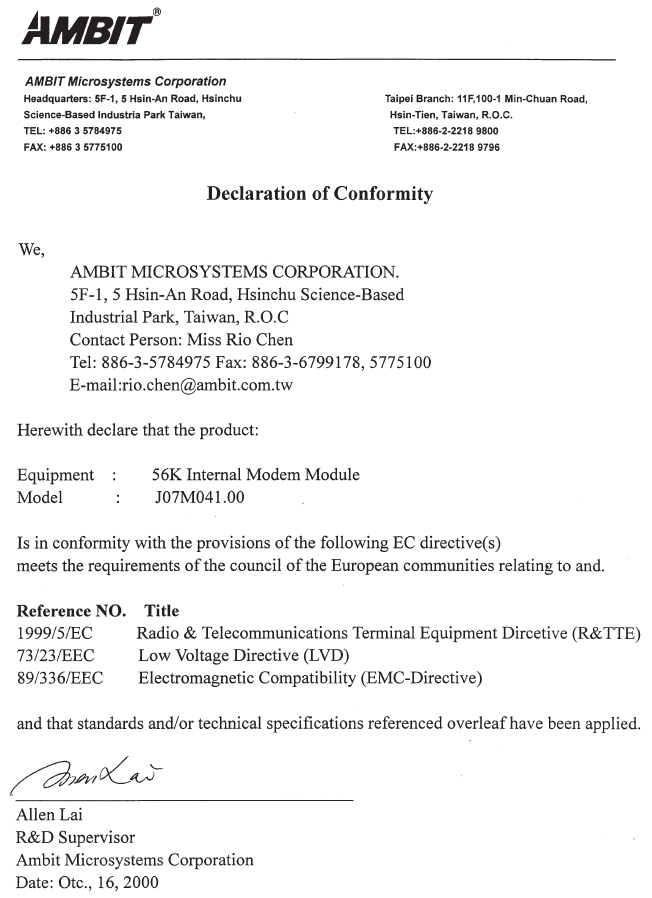 AMBIT®

AMBIT Microsystems Corporation
Headquarters: 5F-1, 5 Hsin-An Road, Hsinchu
Science-Based Industria Park Taiwan,
TEL: +886 3 5784975
FAX: +886 3 5775100

Taipei Branch: 11F,100-1 Min-Chuan Road,
Hsin-Tien, Taiwan, R.O.C.
TEL:+886-2-2218 9800
FAX:+886-2-2218 9796

Declaration of Conformity

We,

AMBIT MICROSYSTEMS CORPORATION.
5F-1, 5 Hsin-An Road, Hsinchu Science-Based
Industrial Park, Taiwan, R.O.C
Contact Person: Miss Rio Chen
Tel: 886-3-5784975 Fax: 886-3-6799178, 5775100
E-mail:rio.chen@ambit.com.tw

Herewith declare that the product:

Equipment : 56K Internal Modem Module
Model : J07M041.00

Is in conformity with the provisions of the following EC directive(s)
meets the requirements of the council of the European communities relating to and.

| Reference NO. | Title |
|---|---|
| 1999/5/EC | Radio & Telecommunications Terminal Equipment Dircetive (R&TTE) |
| 73/23/EEC | Low Voltage Directive (LVD) |
| 89/336/EEC | Electromagnetic Compatibility (EMC-Directive) |

and that standards and/or technical specifications referenced overleaf have been applied.

Allen Lai

Allen Lai
R&D Supervisor
Ambit Microsystems Corporation
Date: Otc., 16, 2000